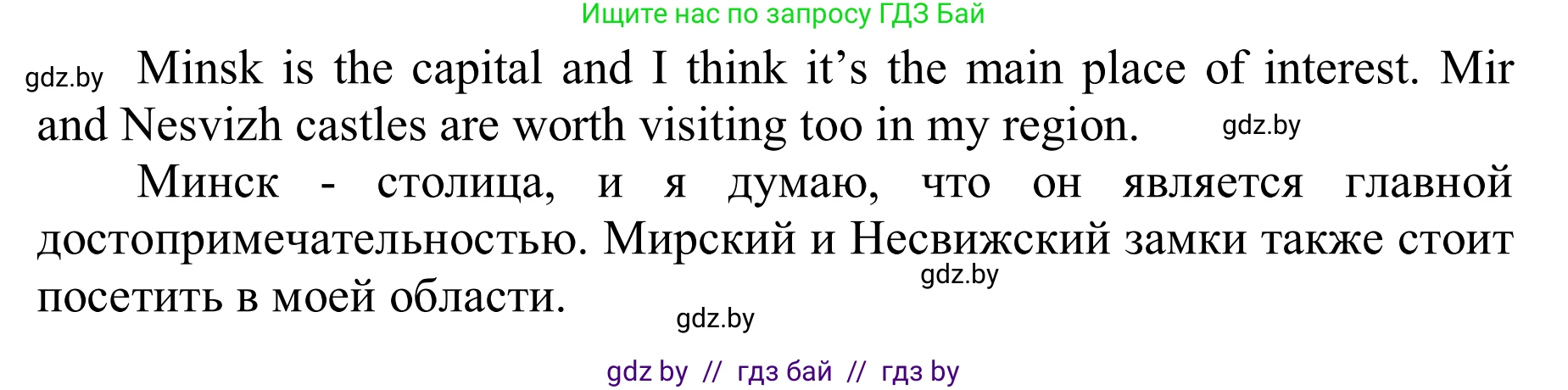 Ищите нас по запросу ГДЗ Бай

gdz.by Minsk is the capital and I think it's the main place of interest. Mir and Nesvizh castles are worth visiting too in my region. gdz.by

Минск - столица, и я думаю, что он является главной достопримечательностью. Мирский и Несвижский замки также стоит посетить в моей области. gdz.by

gdz.by

gdz by // гдз бай // гдз by